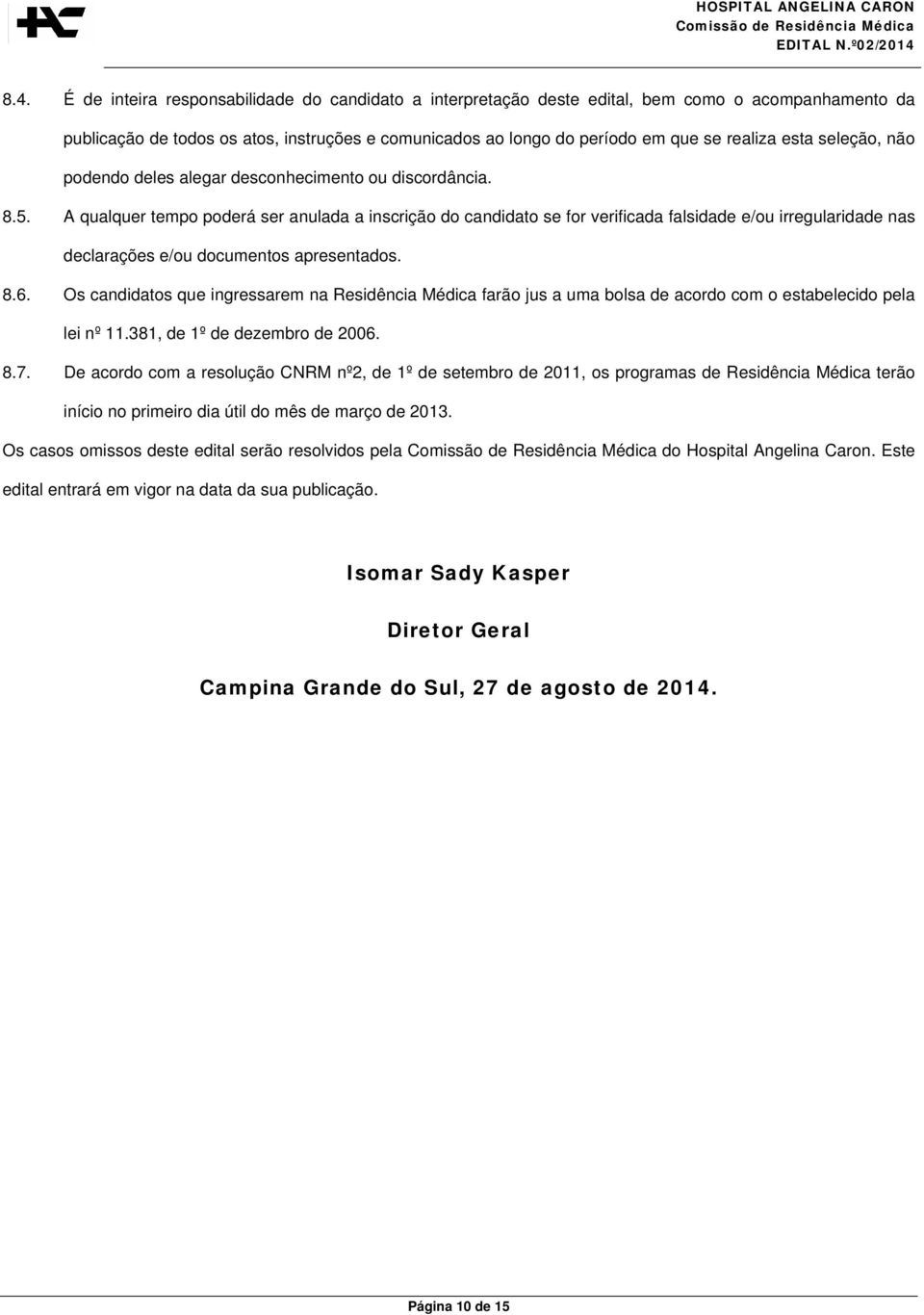 HOSPITAL ANGELINA CARON
Comissão de Residência Médica
EDITAL N.º02/2014

8.4. É de inteira responsabilidade do candidato a interpretação deste edital, bem como o acompanhamento da publicação de todos os atos, instruções e comunicados ao longo do período em que se realiza esta seleção, não podendo deles alegar desconhecimento ou discordância.

8.5. A qualquer tempo poderá ser anulada a inscrição do candidato se for verificada falsidade e/ou irregularidade nas declarações e/ou documentos apresentados.

8.6. Os candidatos que ingressarem na Residência Médica farão jus a uma bolsa de acordo com o estabelecido pela lei nº 11.381, de 1º de dezembro de 2006.

8.7. De acordo com a resolução CNRM nº2, de 1º de setembro de 2011, os programas de Residência Médica terão início no primeiro dia útil do mês de março de 2013.

Os casos omissos deste edital serão resolvidos pela Comissão de Residência Médica do Hospital Angelina Caron. Este edital entrará em vigor na data da sua publicação.

Isomar Sady Kasper

Diretor Geral

Campina Grande do Sul, 27 de agosto de 2014.

Página 10 de 15